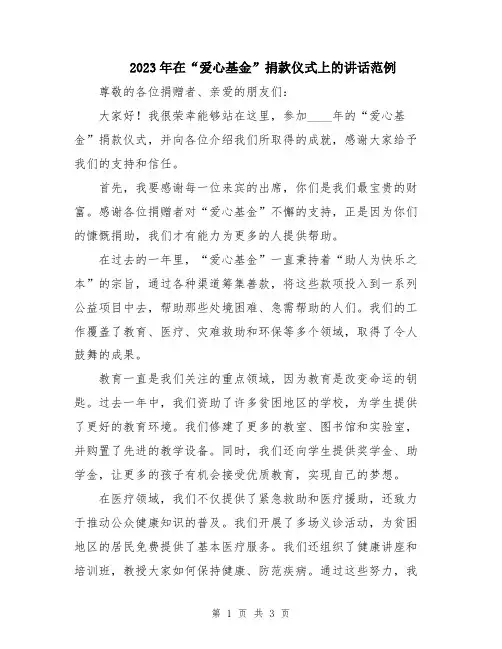 2023年在“爱心基金”捐款仪式上的讲话范例

尊敬的各位捐赠者、亲爱的朋友们：

大家好！我很荣幸能够站在这里，参加____年的“爱心基金”捐款仪式，并向各位介绍我们所取得的成就，感谢大家给予我们的支持和信任。

首先，我要感谢每一位来宾的出席，你们是我们最宝贵的财富。感谢各位捐赠者对“爱心基金”不懈的支持，正是因为你们的慷慨捐助，我们才有能力为更多的人提供帮助。

在过去的一年里，“爱心基金”一直秉持着“助人为快乐之本”的宗旨，通过各种渠道筹集善款，将这些款项投入到一系列公益项目中去，帮助那些处境困难、急需帮助的人们。我们的工作覆盖了教育、医疗、灾难救助和环保等多个领域，取得了令人鼓舞的成果。

教育一直是我们关注的重点领域，因为教育是改变命运的钥匙。过去一年中，我们资助了许多贫困地区的学校，为学生提供了更好的教育环境。我们修建了更多的教室、图书馆和实验室，并购置了先进的教学设备。同时，我们还向学生提供奖学金、助学金，让更多的孩子有机会接受优质教育，实现自己的梦想。

在医疗领域，我们不仅提供了紧急救助和医疗援助，还致力于推动公众健康知识的普及。我们开展了多场义诊活动，为贫困地区的居民免费提供了基本医疗服务。我们还组织了健康讲座和培训班，教授大家如何保持健康、防范疾病。通过这些努力，我

第 1 页 共 3 页